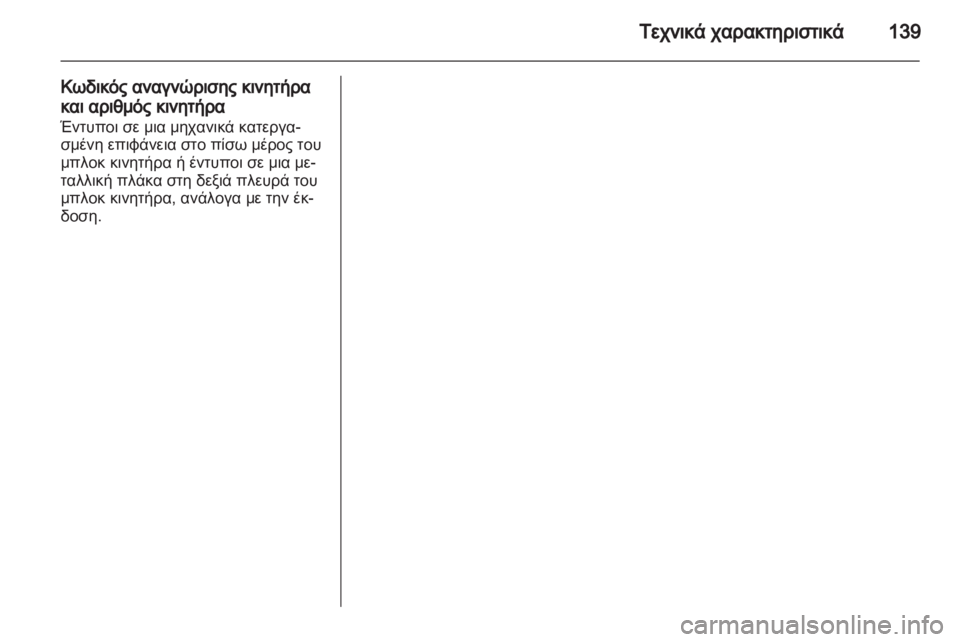 Τεχνικά χαρακτηριστικά 139

Κωδικός αναγνώρισης κινητήρα και αριθμός κινητήρα
Έντυποι σε μια μηχανικά κατεργασμένη επιφάνεια στο πίσω μέρος του μπλοκ κινητήρα ή έντυποι σε μια μεταλλική πλάκα στη δεξιά πλευρά του μπλοκ κινητήρα, ανάλογα με την έκδοση.

carmanualsonline.info